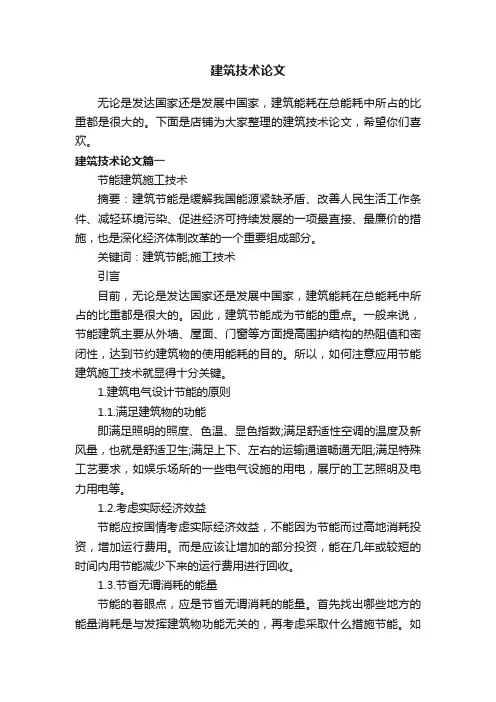 建筑技术论文

无论是发达国家还是发展中国家，建筑能耗在总能耗中所占的比重都是很大的。下面是店铺为大家整理的建筑技术论文，希望你们喜欢。

建筑技术论文篇一

节能建筑施工技术

摘要：建筑节能是缓解我国能源紧缺矛盾、改善人民生活工作条件、减轻环境污染、促进经济可持续发展的一项最直接、最廉价的措施，也是深化经济体制改革的一个重要组成部分。

关键词：建筑节能;施工技术

引言

目前，无论是发达国家还是发展中国家，建筑能耗在总能耗中所占的比重都是很大的。因此，建筑节能成为节能的重点。一般来说，节能建筑主要从外墙、屋面、门窗等方面提高围护结构的热阻值和密闭性，达到节约建筑物的使用能耗的目的。所以，如何注意应用节能建筑施工技术就显得十分关键。

1.建筑电气设计节能的原则

1.1.满足建筑物的功能

即满足照明的照度、色温、显色指数;满足舒适性空调的温度及新风量，也就是舒适卫生;满足上下、左右的运输通道畅通无阻;满足特殊工艺要求，如娱乐场所的一些电气设施的用电，展厅的工艺照明及电力用电等。

1.2.考虑实际经济效益

节能应按国情考虑实际经济效益，不能因为节能而过高地消耗投资，增加运行费用。而是应该让增加的部分投资，能在几年或较短的时间内用节能减少下来的运行费用进行回收。

1.3.节省无谓消耗的能量

节能的着眼点，应是节省无谓消耗的能量。首先找出哪些地方的能量消耗是与发挥建筑物功能无关的，再考虑采取什么措施节能。如